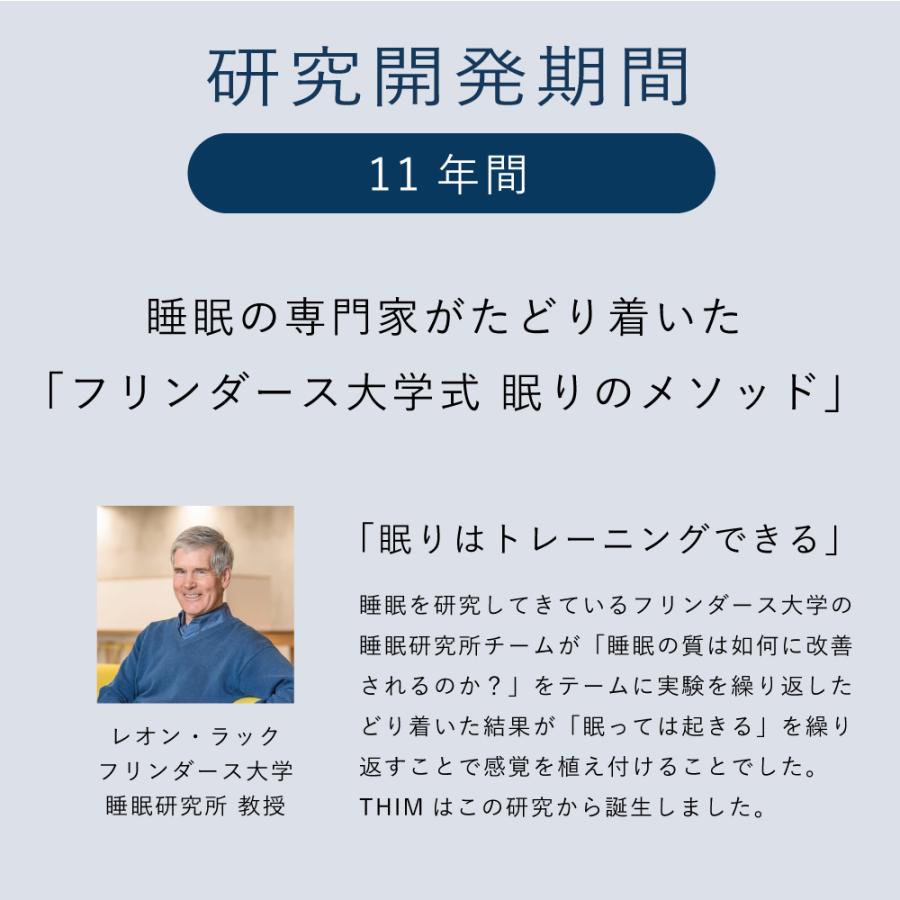 研究開発期間

11 年間

睡眠の専門家がたどり着いた
「フリンダース大学式 眠りのメソッド」

レオン・ラック
フリンダース大学
睡眠研究所 教授

「眠りはトレーニングできる」

睡眠を研究してきているフリンダース大学の睡眠研究所チームが「睡眠の質は如何に改善されるのか？」をテームに実験を繰り返したどり着いた結果が「眠っては起きる」を繰り返すことで感覚を植え付けることでした。THIM はこの研究から誕生しました。